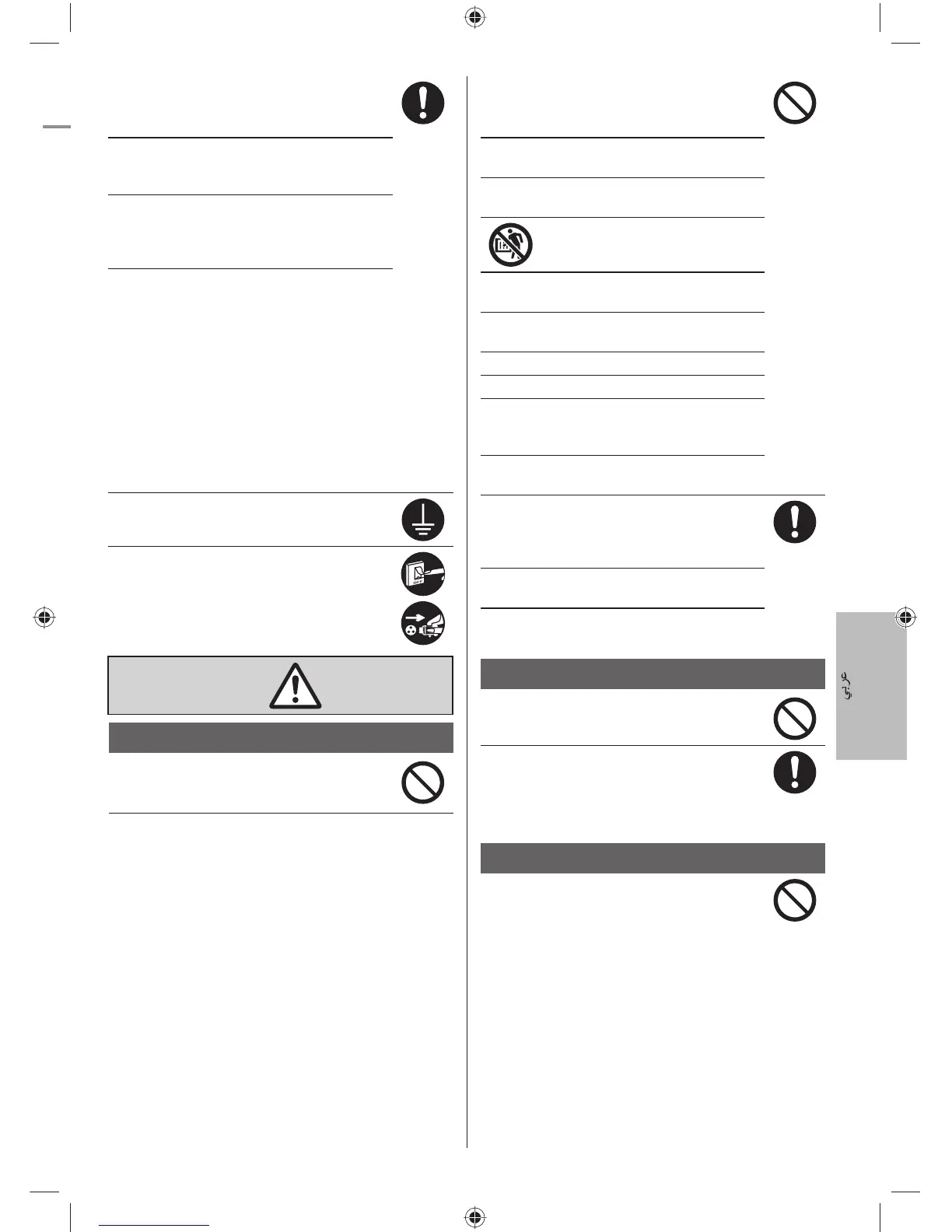 OFF

عربي